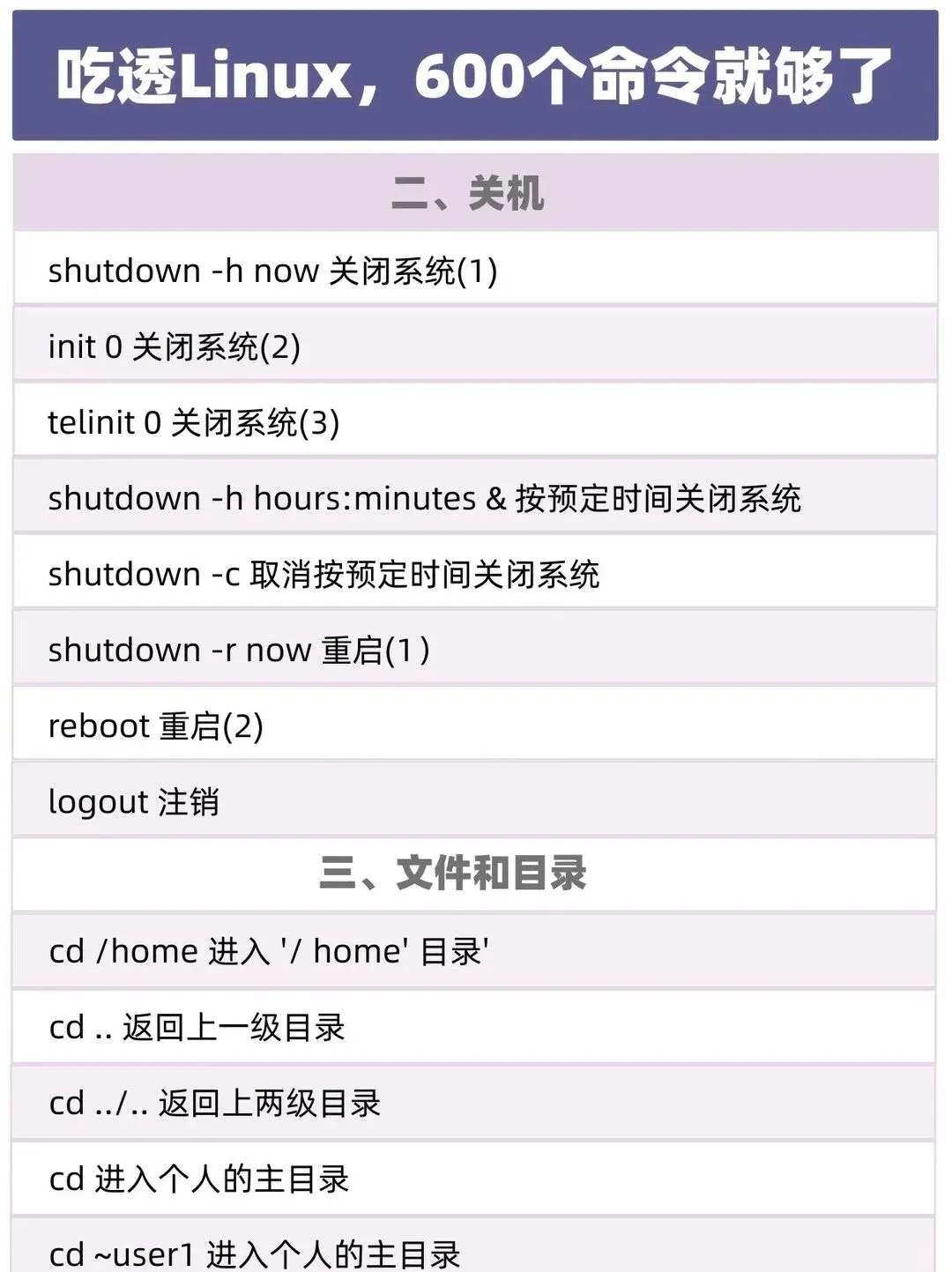 吃透Linux，600个命令就够了

二、关机

shutdown -h now 关闭系统(1)

init 0 关闭系统(2)

telinit 0 关闭系统(3)

shutdown -h hours:minutes & 按预定时间关闭系统

shutdown -c 取消按预定时间关闭系统

shutdown -r now 重启(1)

reboot 重启(2)

logout 注销

三、文件和目录

cd /home 进入 '/ home' 目录'

cd .. 返回上一级目录

cd ../.. 返回上两级目录

cd 进入个人的主目录

cd ~user1 进入个人的主目录